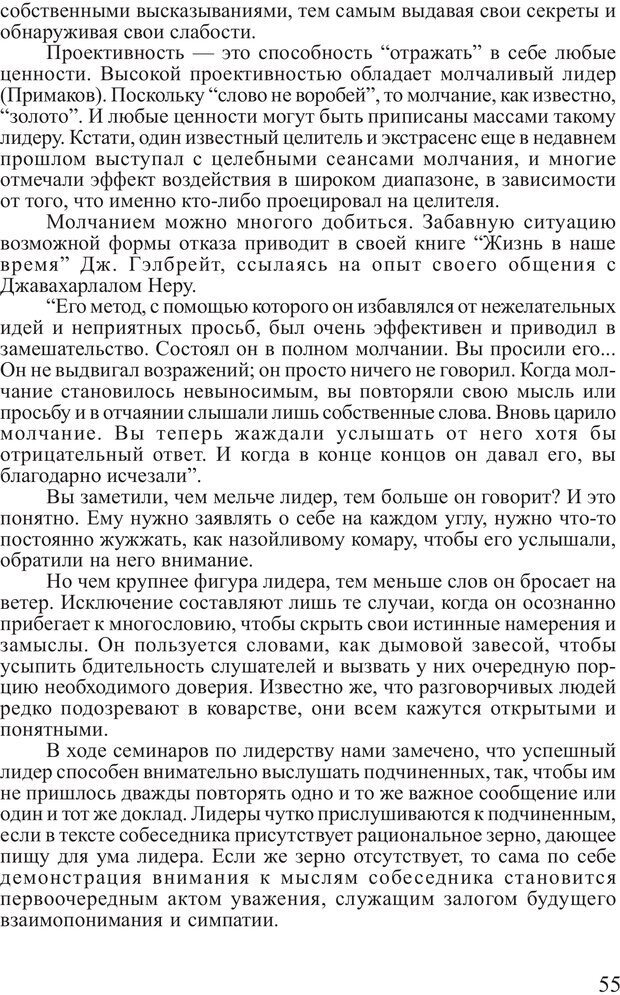 собственными высказываниями, тем самым выдавая свои секреты и обнаруживая свои слабости.

Проективность — это способность “отражать” в себе любые ценности. Высокой проективностью обладает молчаливый лидер (Примаков). Поскольку “слово не воробей”, то молчание, как известно, “золото”. И любые ценности могут быть приписаны массами такому лидеру. Кстати, один известный целитель и экстрасенс еще в недавнем прошлом выступал с целебными сеансами молчания, и многие отмечали эффект воздействия в широком диапазоне, в зависимости от того, что именно кто-либо проецировал на целителя.

Молчанием можно многого добиться. Забавную ситуацию возможной формы отказа приводит в своей книге “Жизнь в наше время” Дж. Гэлбрейт, ссылаясь на опыт своего общения с Джавахарлалом Неру.

“Его метод, с помощью которого он избавлялся от нежелательных идей и неприятных просьб, был очень эффективен и приводил в замешательство. Состоял он в полном молчании. Вы просили его... Он не выдвигал возражений; он просто ничего не говорил. Когда молчание становилось невыносимым, вы повторяли свою мысль или просьбу и в отчаянии слышали лишь собственные слова. Вновь царило молчание. Вы теперь жаждали услышать от него хотя бы отрицательный ответ. И когда в конце концов он давал его, вы благодарно исчезали”.

Вы заметили, чем мельче лидер, тем больше он говорит? И это понятно. Ему нужно заявлять о себе на каждом углу, нужно что-то постоянно жужжать, как назойливому комару, чтобы его услышали, обратили на него внимание.

Но чем крупнее фигура лидера, тем меньше слов он бросает на ветер. Исключение составляют лишь те случаи, когда он осознанно прибегает к многословию, чтобы скрыть свои истинные намерения и замыслы. Он пользуется словами, как дымовой завесой, чтобы усыпить бдительность слушателей и вызвать у них очередную порцию необходимого доверия. Известно же, что разговорчивых людей редко подозревают в коварстве, они всем кажутся открытыми и понятными.

В ходе семинаров по лидерству нами замечено, что успешный лидер способен внимательно выслушать подчиненных, так, чтобы им не пришлось дважды повторять одно и то же важное сообщение или один и тот же доклад. Лидеры чутко прислушиваются к подчиненным, если в тексте собеседника присутствует рациональное зерно, дающее пищу для ума лидера. Если же зерно отсутствует, то сама по себе демонстрация внимания к мыслям собеседника становится первоочередным актом уважения, служащим залогом будущего взаимопонимания и симпатии.

55